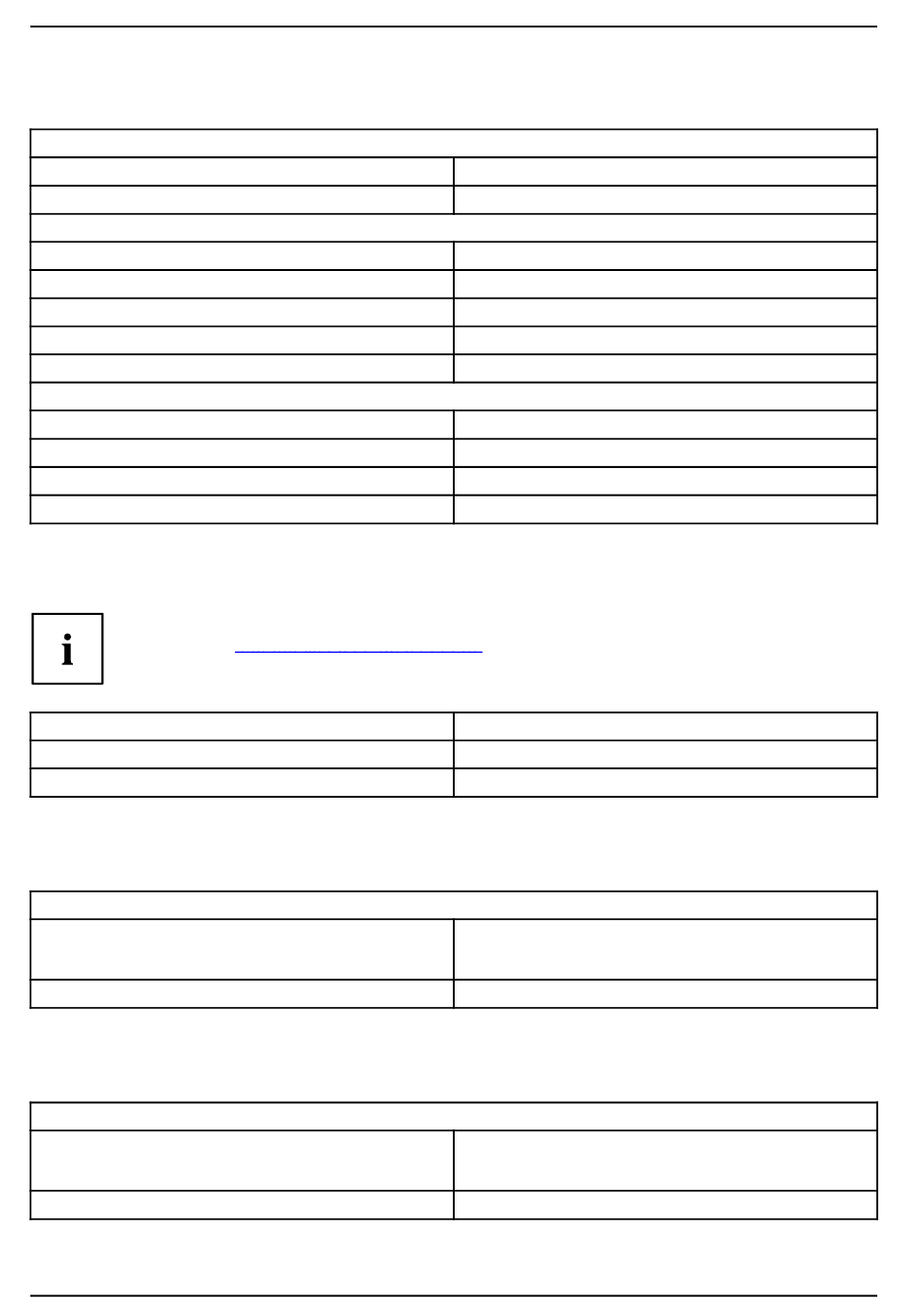 i